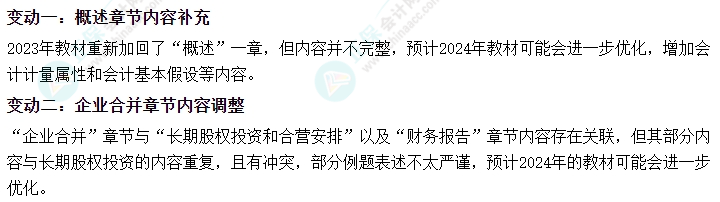 变动一：概述章节内容补充

2023年教材重新加回了“概述”一章，但内容并不完整，预计2024年教材可能会进一步优化，增加会计计量属性和会计基本假设等内容。

变动二：企业合并章节内容调整

“企业合并”章节与“长期股权投资和合营安排”以及“财务报告”章节内容存在关联，但其部分内容与长期股权投资的内容重复，且有冲突，部分例题表述不太严谨，预计2024年的教材可能会进一步优化。